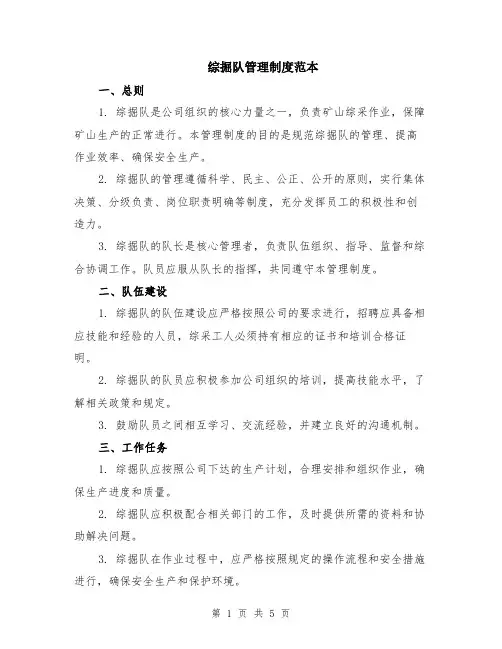 综掘队管理制度范本

一、总则

1. 综掘队是公司组织的核心力量之一，负责矿山综采作业，保障矿山生产的正常进行。本管理制度的目的是规范综掘队的管理、提高作业效率、确保安全生产。

2. 综掘队的管理遵循科学、民主、公正、公开的原则，实行集体决策、分级负责、岗位职责明确等制度，充分发挥员工的积极性和创造力。

3. 综掘队的队长是核心管理者，负责队伍组织、指导、监督和综合协调工作。队员应服从队长的指挥，共同遵守本管理制度。

二、队伍建设

1. 综掘队的队伍建设应严格按照公司的要求进行，招聘应具备相应技能和经验的人员，综采工人必须持有相应的证书和培训合格证明。

2. 综掘队的队员应积极参加公司组织的培训，提高技能水平，了解相关政策和规定。

3. 鼓励队员之间相互学习、交流经验，并建立良好的沟通机制。

三、工作任务

1. 综掘队应按照公司下达的生产计划，合理安排和组织作业，确保生产进度和质量。

2. 综掘队应积极配合相关部门的工作，及时提供所需的资料和协助解决问题。

3. 综掘队在作业过程中，应严格按照规定的操作流程和安全措施进行，确保安全生产和保护环境。

第 1 页 共 5 页